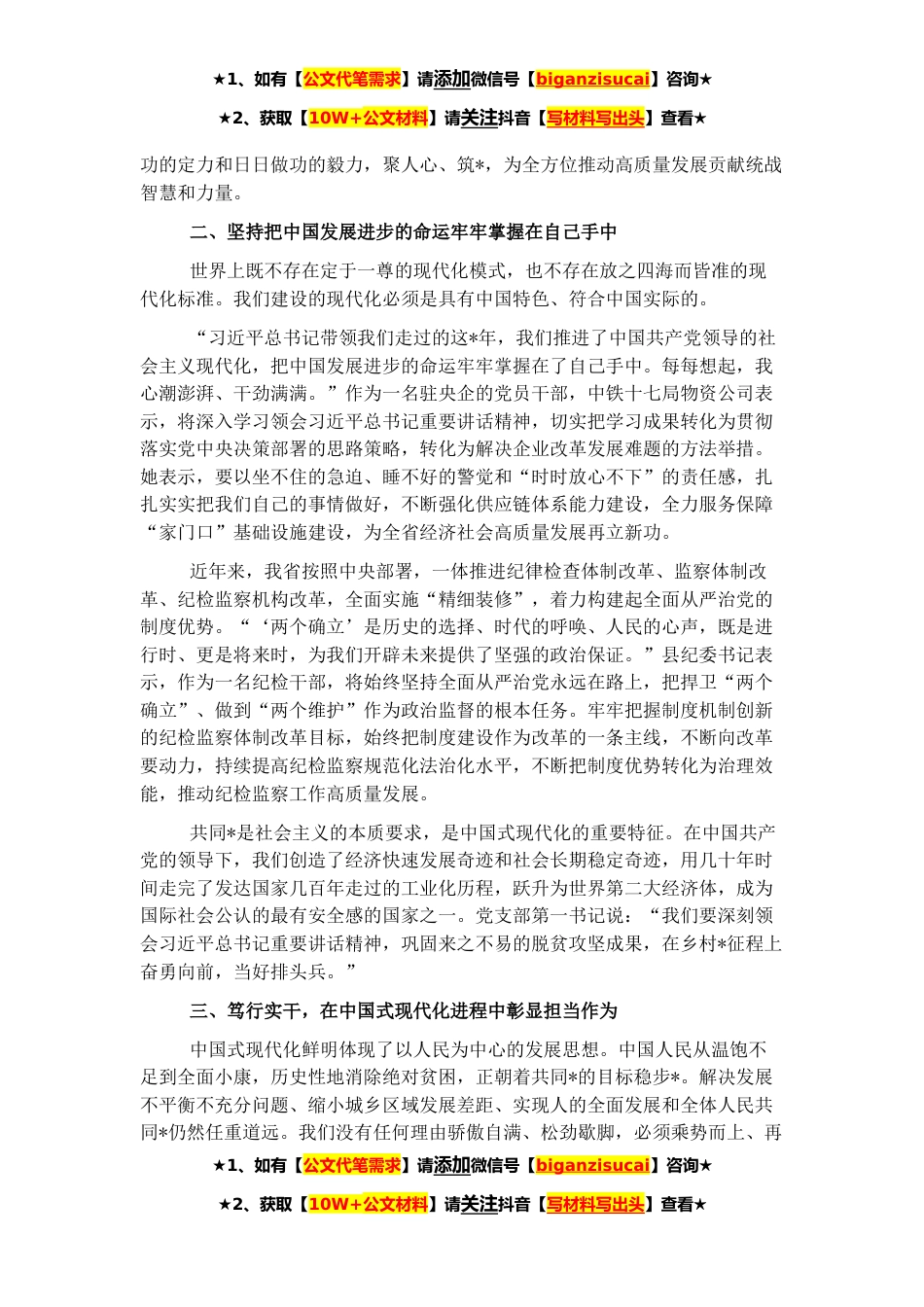 ★1、如有【公文代笔需求】请添加微信号【biganzisucai】咨询★

★2、获取【10W+公文材料】请关注抖音【写材料写出头】查看★

功的定力和日日做功的毅力，聚人心、筑*，为全方位推动高质量发展贡献统战智慧和力量。

二、坚持把中国发展进步的命运牢牢掌握在自己手中

世界上既不存在定于一尊的现代化模式，也不存在放之四海而皆准的现代化标准。我们建设的现代化必须是具有中国特色、符合中国实际的。

“习近平总书记带领我们走过的这*年，我们推进了中国共产党领导的社会主义现代化，把中国发展进步的命运牢牢掌握在了自己手中。每每想起，我心潮澎湃、干劲满满。”作为一名驻央企的党员干部，中铁十七局物资公司表示，将深入学习领会习近平总书记重要讲话精神，切实把学习成果转化为贯彻落实党中央决策部署的思路策略，转化为解决企业改革发展难题的方法举措。她表示，要以坐不住的急迫、睡不好的警觉和“时时放心不下”的责任感，扎扎实实把我们自己的事情做好，不断强化供应链体系能力建设，全力服务保障“家门口”基础设施建设，为全省经济社会高质量发展再立新功。

近年来，我省按照中央部署，一体推进纪律检查体制改革、监察体制改革、纪检监察机构改革，全面实施“精细装修”，着力构建起全面从严治党的制度优势。“‘两个确立’是历史的选择、时代的呼唤、人民的心声，既是进行时、更是将来时，为我们开辟未来提供了坚强的政治保证。”县纪委书记表示，作为一名纪检干部，将始终坚持全面从严治党永远在路上，把捍卫“两个确立”、做到“两个维护”作为政治监督的根本任务。牢牢把握制度机制创新的纪检监察体制改革目标，始终把制度建设作为改革的一条主线，不断向改革要动力，持续提高纪检监察规范化法治化水平，不断把制度优势转化为治理效能，推动纪检监察工作高质量发展。

共同*是社会主义的本质要求，是中国式现代化的重要特征。在中国共产党的领导下，我们创造了经济快速发展奇迹和社会长期稳定奇迹，用几十年时间走完了发达国家几百年走过的工业化历程，跃升为世界第二大经济体，成为国际社会公认的最有安全感的国家之一。党支部第一书记说：“我们要深刻领会习近平总书记重要讲话精神，巩固来之不易的脱贫攻坚成果，在乡村*征程上奋勇向前，当好排头兵。”

三、笃行实干，在中国式现代化进程中彰显担当作为

中国式现代化鲜明体现了以人民为中心的发展思想。中国人民从温饱不足到全面小康，历史性地消除绝对贫困，正朝着共同*的目标稳步*。解决发展不平衡不充分问题、缩小城乡区域发展差距、实现人的全面发展和全体人民共同*仍然任重道远。我们没有任何理由骄傲自满、松劲歇脚，必须乘势而上、再

★1、如有【公文代笔需求】请添加微信号【biganzisucai】咨询★

★2、获取【10W+公文材料】请关注抖音【写材料写出头】查看★